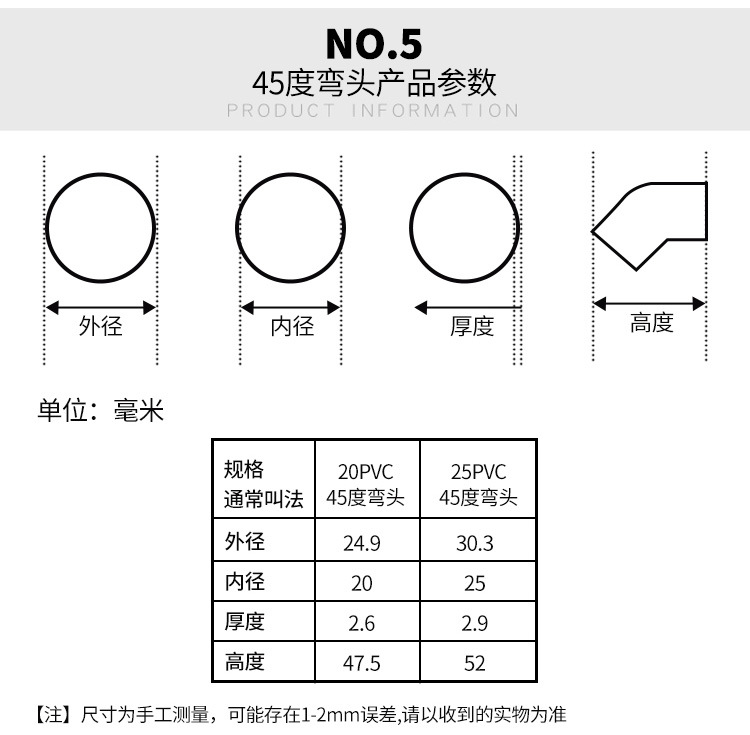 NO.5
45度弯头产品参数
PRODUCT INFORMATION

外径

内径

厚度

高度

单位：毫米

| 规格 通常叫法 | 20PVC 45度弯头 | 25PVC 45度弯头 |
|---|---|---|
| 外径 | 24.9 | 30.3 |
| 内径 | 20 | 25 |
| 厚度 | 2.6 | 2.9 |
| 高度 | 47.5 | 52 |

【注】尺寸为手工测量，可能存在1-2mm误差,请以收到的实物为准